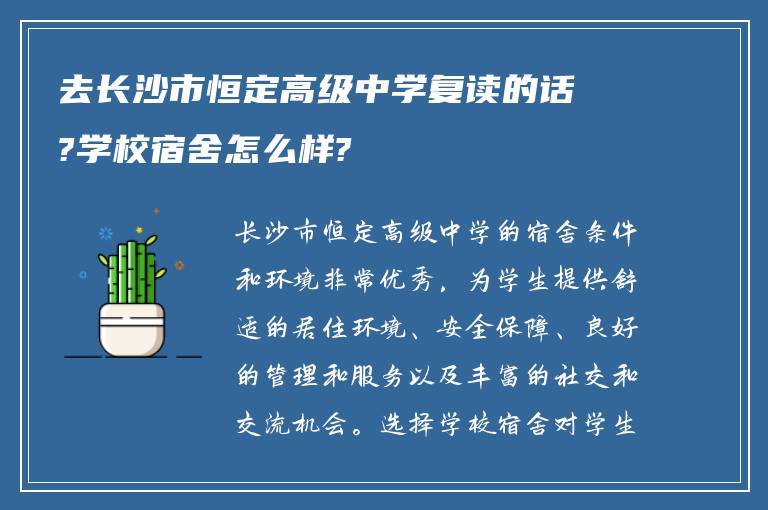 去长沙市恒定高级中学复读的话?学校宿舍怎么样?

长沙市恒定高级中学的宿舍条件和环境非常优秀，为学生提供舒适的居住环境、安全保障、良好的管理和服务以及丰富的社交和交流机会。选择学校宿舍对学生